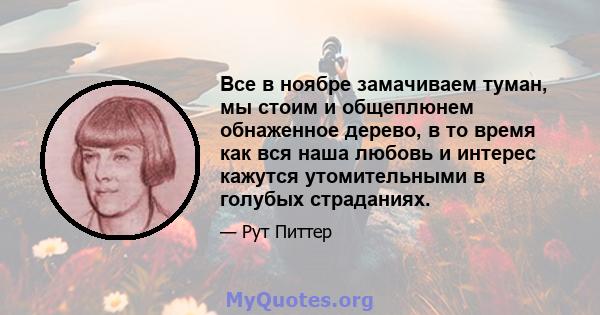 Все в ноябре замачиваем туман, мы стоим и общеплюнем обнаженное дерево, в то время как вся наша любовь и интерес кажутся утомительными в голубых страданиях.

— Рут Питтер

MyQuotes.org